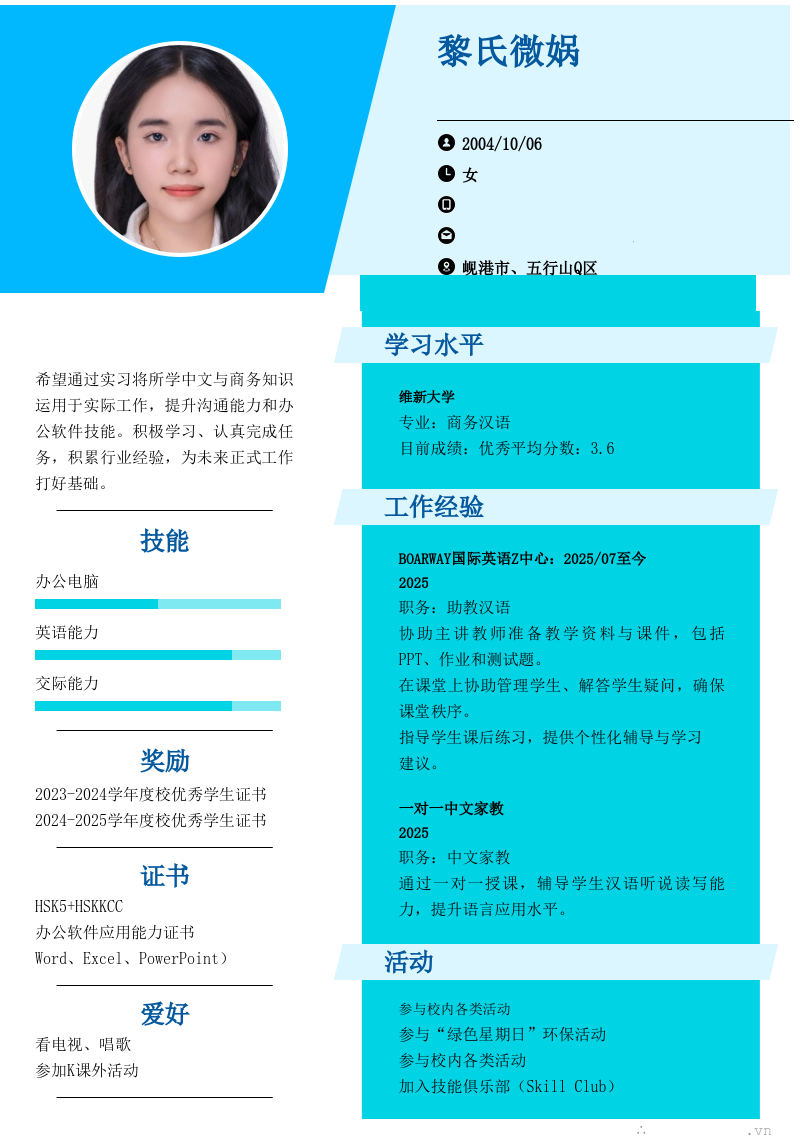 黎氏微娲

2004/10/06

女

岘港市、五行山Q区

希望通过实习将所学中文与商务知识运用于实际工作，提升沟通能力和办公软件技能。积极学习、认真完成任务，积累行业经验，为未来正式工作打好基础。

技能

办公电脑

英语能力

交际能力

奖励

2023-2024学年度校优秀学生证书
2024-2025学年度校优秀学生证书

证书

HSK5+HSKKCC
办公软件应用能力证书
Word、Excel、PowerPoint）

爱好

看电视、唱歌
参加K课外活动

学习水平

维新大学
专业：商务汉语
目前成绩：优秀平均分数：3.6

工作经验

BOARWAY国际英语Z中心：2025/07至今
2025
职务：助教汉语
协助主讲教师准备教学资料与课件，包括PPT、作业和测试题。
在课堂上协助管理学生、解答学生疑问，确保课堂秩序。
指导学生课后练习，提供个性化辅导与学习建议。

一对一中文家教
2025
职务：中文家教
通过一对一授课，辅导学生汉语听说读写能力，提升语言应用水平。

活动

参与校内各类活动
参与“绿色星期日”环保活动
参与校内各类活动
加入技能俱乐部（Skill Club）

.vn